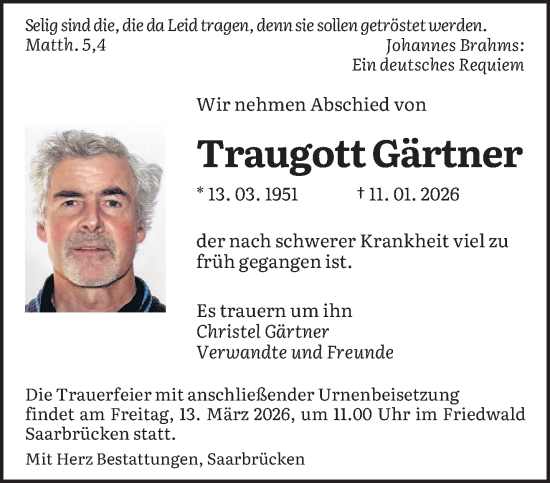 Selig sind die, die da Leid tragen, denn sie sollen getröstet werden.
Matth. 5,4

Johannes Brahms:
Ein deutsches Requiem

Wir nehmen Abschied von

Traugott Gärtner

* 13. 03. 1951 † 11. 01. 2026

der nach schwerer Krankheit viel zu früh gegangen ist.

Es trauern um ihn
Christel Gärtner
Verwandte und Freunde

Die Trauerfeier mit anschließender Urnenbeisetzung findet am Freitag, 13. März 2026, um 11.00 Uhr im Friedwald Saarbrücken statt.

Mit Herz Bestattungen, Saarbrücken